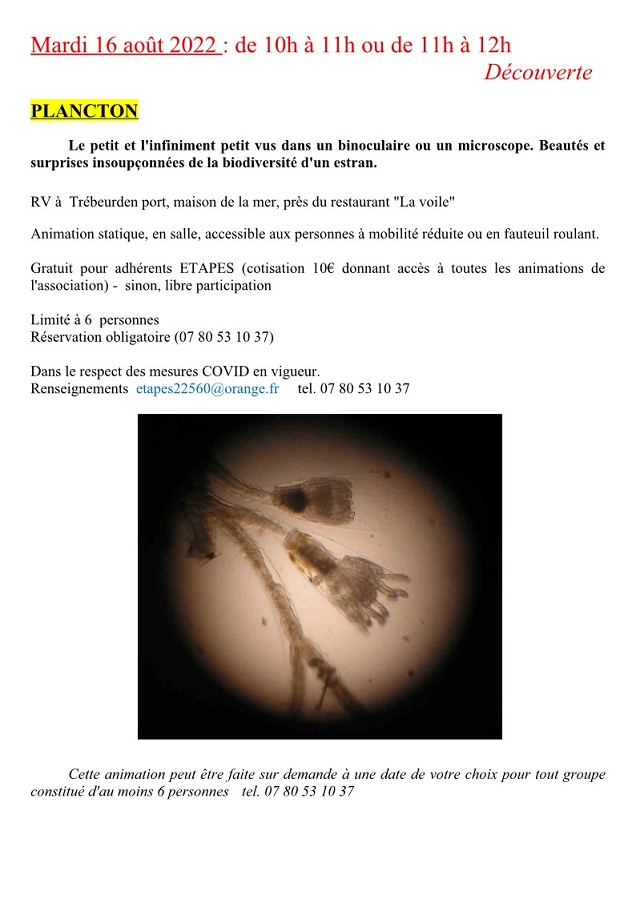 Mardi 16 août 2022 : de 10h à 11h ou de 11h à 12h
Découverte

PLANCTON

Le petit et l'infiniment petit vus dans un binoculaire ou un microscope. Beautés et surprises insoupçonnées de la biodiversité d'un estran.

RV à Trébeurden port, maison de la mer, près du restaurant "La voile"

Animation statique, en salle, accessible aux personnes à mobilité réduite ou en fauteuil roulant.

Gratuit pour adhérents ETAPES (cotisation 10€ donnant accès à toutes les animations de l'association) - sinon, libre participation

Limité à 6 personnes
Réservation obligatoire (07 80 53 10 37)

Dans le respect des mesures COVID en vigueur.
Renseignements etapes22560@orange.fr tel. 07 80 53 10 37

Cette animation peut être faite sur demande à une date de votre choix pour tout groupe constitué d'au moins 6 personnes tel. 07 80 53 10 37